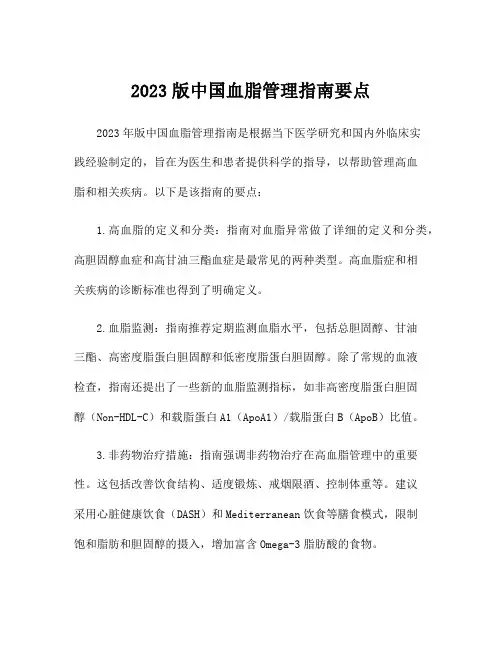 2023 版中国血脂管理指南要点

2023 年版中国血脂管理指南是根据当下医学研究和国内外临床实践经验制定的，旨在为医生和患者提供科学的指导，以帮助管理高血脂和相关疾病。以下是该指南的要点：

1. 高血脂的定义和分类：指南对血脂异常做了详细的定义和分类，高胆固醇血症和高甘油三酯血症是最常见的两种类型。高血脂症和相关疾病的诊断标准也得到了明确定义。

2. 血脂监测：指南推荐定期监测血脂水平，包括总胆固醇、甘油三酯、高密度脂蛋白胆固醇和低密度脂蛋白胆固醇。除了常规的血液检查，指南还提出了一些新的血脂监测指标，如非高密度脂蛋白胆固醇（Non-HDL-C）和载脂蛋白 A1（ApoA1）/载脂蛋白 B（ApoB）比值。

3. 非药物治疗措施：指南强调非药物治疗在高血脂管理中的重要性。这包括改善饮食结构、适度锻炼、戒烟限酒、控制体重等。建议采用心脏健康饮食（DASH）和 Mediterranean 饮食等膳食模式，限制饱和脂肪和胆固醇的摄入，增加富含 Omega-3 脂肪酸的食物。